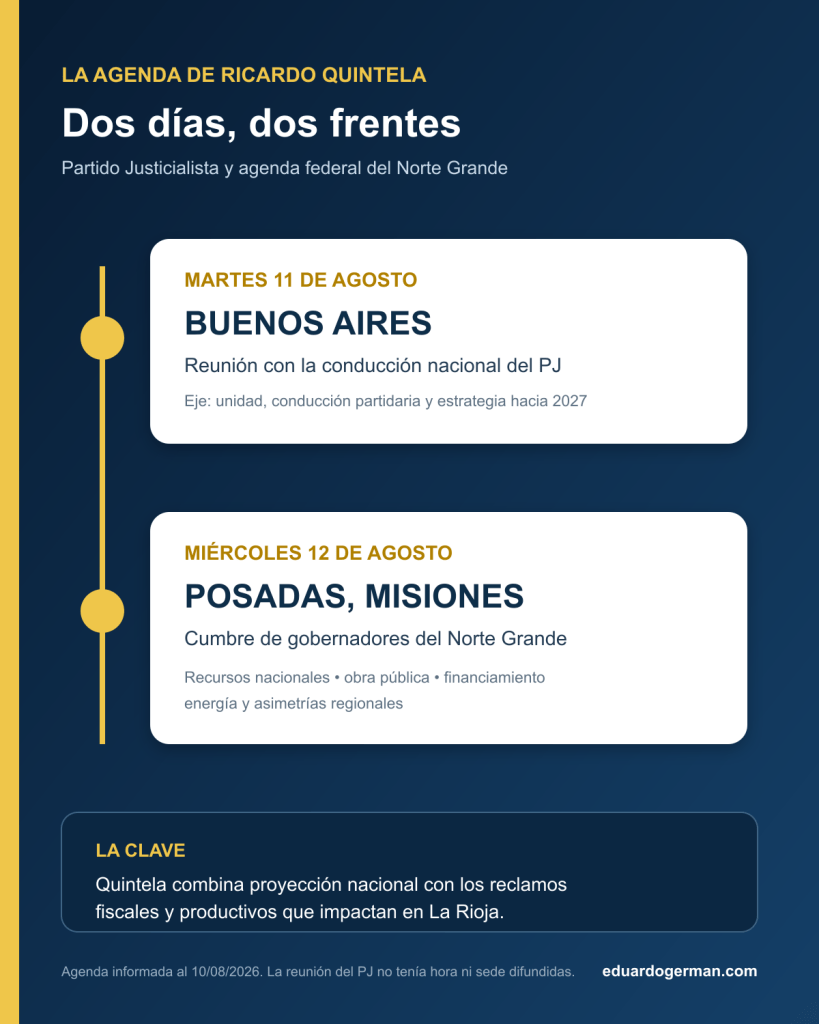 LA AGENDA DE RICARDO QUINTELA

Dos días, dos frentes

Partido Justicialista y agenda federal del Norte Grande

MARTES 11 DE AGOSTO

BUENOS AIRES

Reunión con la conducción nacional del PJ

Eje: unidad, conducción partidaria y estrategia hacia 2027

MIÉRCOLES 12 DE AGOSTO

POSADAS, MISIONES

Cumbre de gobernadores del Norte Grande

Recursos nacionales • obra pública • financiamiento
energía y asimetrías regionales

LA CLAVE

Quintela combina proyección nacional con los reclamos fiscales y productivos que impactan en La Rioja.

Agenda informada al 10/08/2026. La reunión del PJ no tenía hora ni sede difundidas.

eduardogerman.com